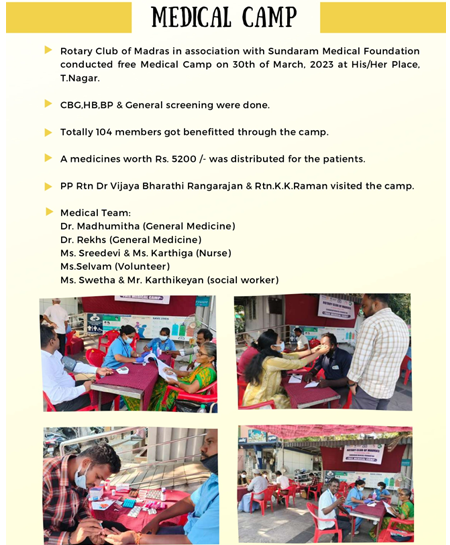 MEDICAL CAMP

Rotary Club of Madras in association with Sundaram Medical Foundation conducted free Medical Camp on 30th of March, 2023 at His/Her Place, T.Nagar.

CBG,HB,BP & General screening were done.

Totally 104 members got benefitted through the camp.

A medicines worth Rs. 5200 /- was distributed for the patients.

PP Rtn Dr Vijaya Bharathi Rangarajan & Rtn.K.K.Raman visited the camp.

Medical Team:
Dr. Madhumitha (General Medicine)
Dr. Rekhs (General Medicine)
Ms. Sreedevi & Ms. Karthiga (Nurse)
Ms.Selvam (Volunteer)
Ms. Swetha & Mr. Karthikeyan (social worker)